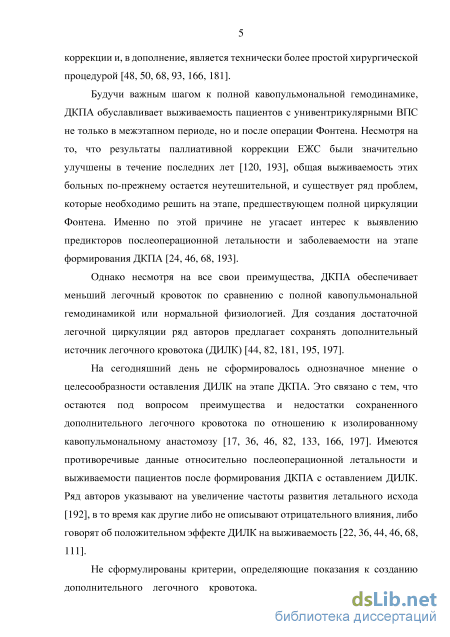 5

коррекции и, в дополнение, является технически более простой хирургической процедурой [48, 50, 68, 93, 166, 181].

Будучи важным шагом к полной кавопульмональной гемодинамике, ДКПА обуславливает выживаемость пациентов с унивентрикулярными ВПС не только в межэтапном периоде, но и после операции Фонтена. Несмотря на то, что результаты паллиативной коррекции ЕЖС были значительно улучшены в течение последних лет [120, 193], общая выживаемость этих больных по-прежнему остается неутешительной, и существует ряд проблем, которые необходимо решить на этапе, предшествующем полной циркуляции Фонтена. Именно по этой причине не угасает интерес к выявлению предикторов послеоперационной летальности и заболеваемости на этапе формирования ДКПА [24, 46, 68, 193].

Однако несмотря на все свои преимущества, ДКПА обеспечивает меньший легочный кровоток по сравнению с полной кавопульмональной гемодинамикой или нормальной физиологией. Для создания достаточной легочной циркуляции ряд авторов предлагает сохранять дополнительный источник легочного кровотока (ДИЛК) [44, 82, 181, 195, 197].

На сегодняшний день не сформировалось однозначное мнение о целесообразности оставления ДИЛК на этапе ДКПА. Это связано с тем, что остаются под вопросом преимущества и недостатки сохраненного дополнительного легочного кровотока по отношению к изолированному кавопульмональному анастомозу [17, 36, 46, 82, 133, 166, 197]. Имеются противоречивые данные относительно послеоперационной летальности и выживаемости пациентов после формирования ДКПА с оставлением ДИЛК. Ряд авторов указывают на увеличение частоты развития летального исхода [192], в то время как другие либо не описывают отрицательного влияния, либо говорят об положительном эффекте ДИЛК на выживаемость [22, 36, 44, 46, 68, 111].

Не сформулированы критерии, определяющие показания к созданию дополнительного легочного кровотока.

dsLib.net
библиотека диссертаций